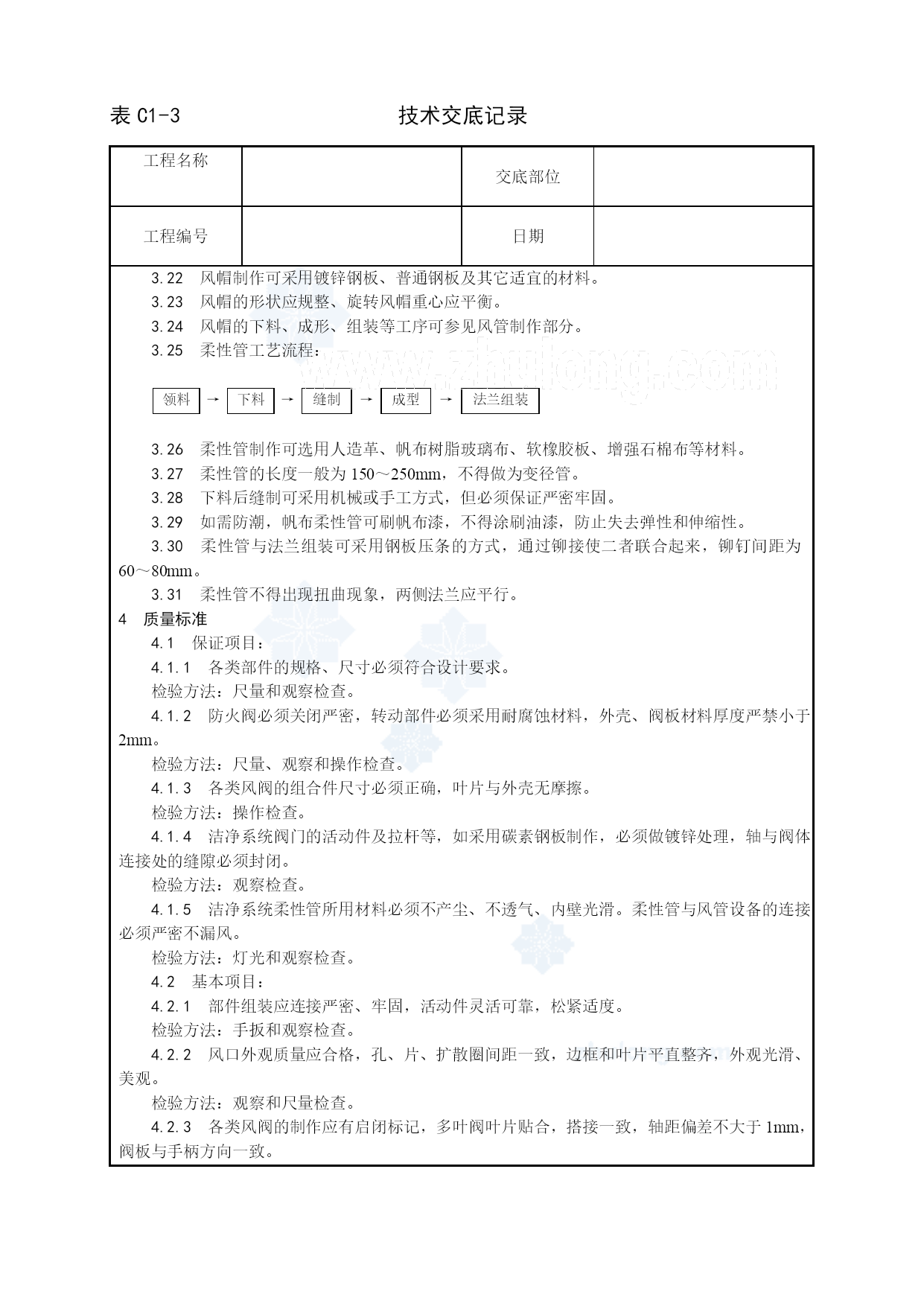 表 C1-3　　　　　　　　技术交底记录

| 工程名称 |  | 交底部位 |  |
|---|---|---|---|
| 工程编号 |  | 日期 |  |

3.22　风帽制作可采用镀锌钢板、普通钢板及其它适宜的材料。

3.23　风帽的形状应规整、旋转风帽重心应平衡。

3.24　风帽的下料、成形、组装等工序可参见风管制作部分。

3.25　柔性管工艺流程：

www.zhulong.com

领料 → 下料 → 缝制 → 成型 → 法兰组装

3.26　柔性管制作可选用人造革、帆布树脂玻璃布、软橡胶板、增强石棉布等材料。

3.27　柔性管的长度一般为 150～250mm，不得做为变径管。

3.28　下料后缝制可采用机械或手工方式，但必须保证严密牢固。

3.29　如需防潮，帆布柔性管可刷帆布漆，不得涂刷油漆，防止失去弹性和伸缩性。

3.30　柔性管与法兰组装可采用钢板压条的方式，通过铆接使二者联合起来，铆钉间距为 60～80mm。

3.31　柔性管不得出现扭曲现象，两侧法兰应平行。

4　质量标准

4.1　保证项目：

4.1.1　各类部件的规格、尺寸必须符合设计要求。

检验方法：尺量和观察检查。

4.1.2　防火阀必须关闭严密，转动部件必须采用耐腐蚀材料，外壳、阀板材料厚度严禁小于 2mm。

检验方法：尺量、观察和操作检查。

4.1.3　各类风阀的组合件尺寸必须正确，叶片与外壳无摩擦。

检验方法：操作检查。

4.1.4　洁净系统阀门的活动件及拉杆等，如采用碳素钢板制作，必须做镀锌处理，轴与阀体连接处的缝隙必须封闭。

检验方法：观察检查。

4.1.5　洁净系统柔性管所用材料必须不产尘、不透气、内壁光滑。柔性管与风管设备的连接必须严密不漏风。

检验方法：灯光和观察检查。

4.2　基本项目：

4.2.1　部件组装应连接严密、牢固，活动件灵活可靠，松紧适度。

检验方法：手扳和观察检查。

4.2.2　风口外观质量应合格，孔、片、扩散圈间距一致，边框和叶片平直整齐，外观光滑、美观。

检验方法：观察和尺量检查。

4.2.3　各类风阀的制作应有启闭标记，多叶阀叶片贴合，搭接一致，轴距偏差不大于 1mm，阀板与手柄方向一致。